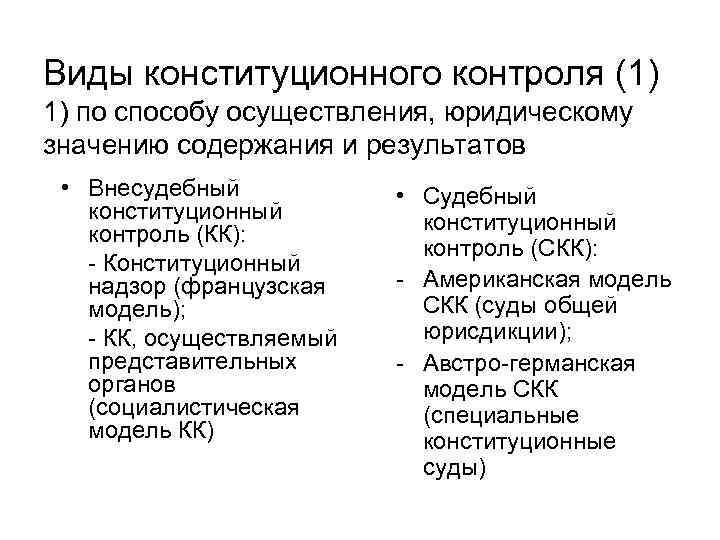 Виды конституционного контроля (1)
1) по способу осуществления, юридическому значению содержания и результатов

• Внесудебный конституционный контроль (КК):
- Конституционный надзор (французская модель);
- КК, осуществляемый представительных органов (социалистическая модель КК)

• Судебный конституционный контроль (СКК):
- Американская модель СКК (суды общей юрисдикции);
- Австро-германская модель СКК (специальные конституционные суды)